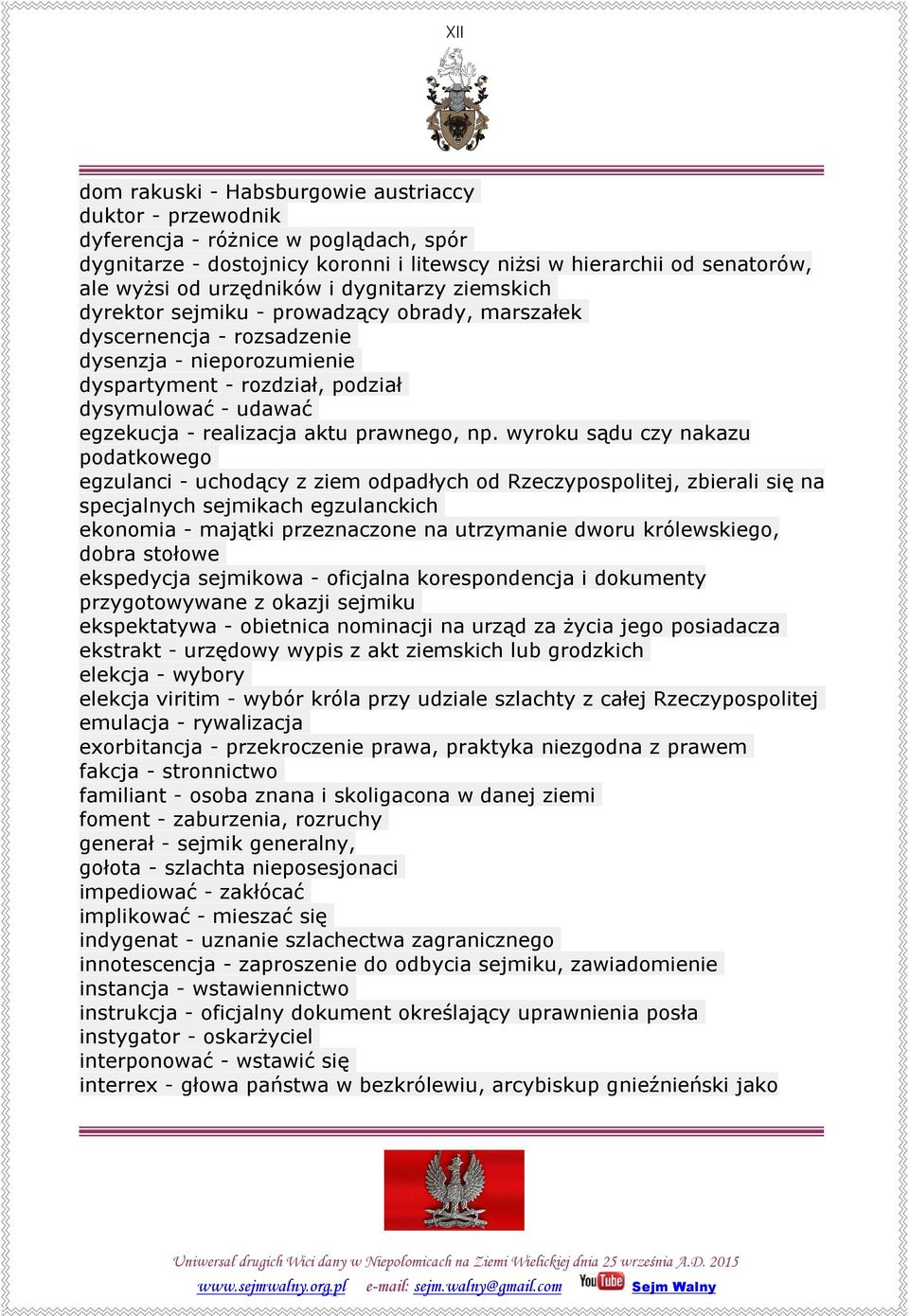 XII

dom rakuski - Habsburgowie austriaccy
duktor - przewodnik
dyferencja - różnice w poglądach, spór
dygnitarze - dostojnicy koronni i litewscy niżsi w hierarchii od senatorów, ale wyżsi od urzędników i dygnitarzy ziemskich
dyrektor sejmiku - prowadzący obrady, marszałek
dyscernencja - rozsadzenie
dysenzja - nieporozumienie
dyspartyment - rozdział, podział
dysymulować - udawać
egzekucja - realizacja aktu prawnego, np. wyroku sądu czy nakazu podatkowego
egzulanci - uchodący z ziem odpadłych od Rzeczypospolitej, zbierali się na specjalnych sejmikach egzulanckich
ekonomia - majątki przeznaczone na utrzymanie dworu królewskiego, dobra stołowe
ekspedycja sejmikowa - oficjalna korespondencja i dokumenty przygotowywane z okazji sejmiku
ekspektatywa - obietnica nominacji na urząd za życia jego posiadacza
ekstrakt - urzędowy wypis z akt ziemskich lub grodzkich
elekcja - wybory
elekcja viritim - wybór króla przy udziale szlachty z całej Rzeczypospolitej
emulacja - rywalizacja
exorbitancja - przekroczenie prawa, praktyka niezgodna z prawem
fakcja - stronnictwo
familiant - osoba znana i skoligacona w danej ziemi
foment - zaburzenia, rozruchy
generał - sejmik generalny,
gołota - szlachta nieposesjonaci
impediować - zakłócać
implikować - mieszać się
indygenat - uznanie szlachectwa zagranicznego
innotescencja - zaproszenie do odbycia sejmiku, zawiadomienie
instancja - wstawiennictwo
instrukcja - oficjalny dokument określający uprawnienia posła
instygator - oskarżyciel
interponować - wstawić się
interrex - głowa państwa w bezkrólewiu, arcybiskup gnieźnieński jako

Uniwersał drugich Wici dany w Niepołomicach na Ziemi Wielickiej dnia 25 września A.D. 2015
www.sejmwalny.org.pl e-mail: sejm.walny@gmail.com YouTube Sejm Walny